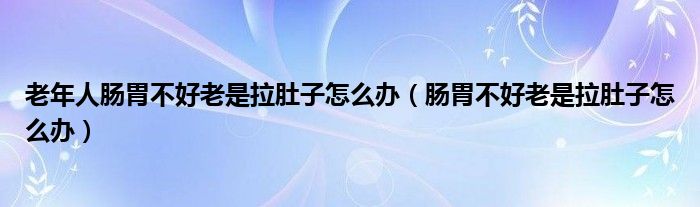 老年人肠胃不好老是拉肚子怎么办（肠胃不好老是拉肚子怎么办）